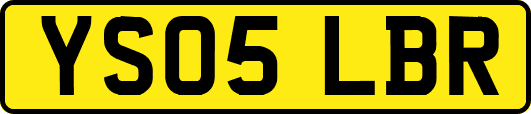 YS05 LBR